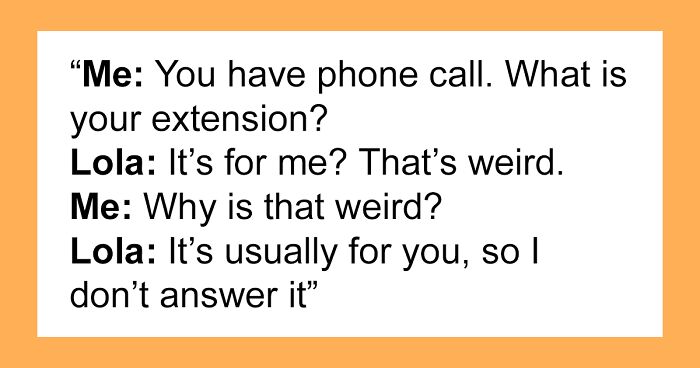 “Me: You have phone call. What is your extension?
Lola: It’s for me? That’s weird.
Me: Why is that weird?
Lola: It’s usually for you, so I don’t answer it”